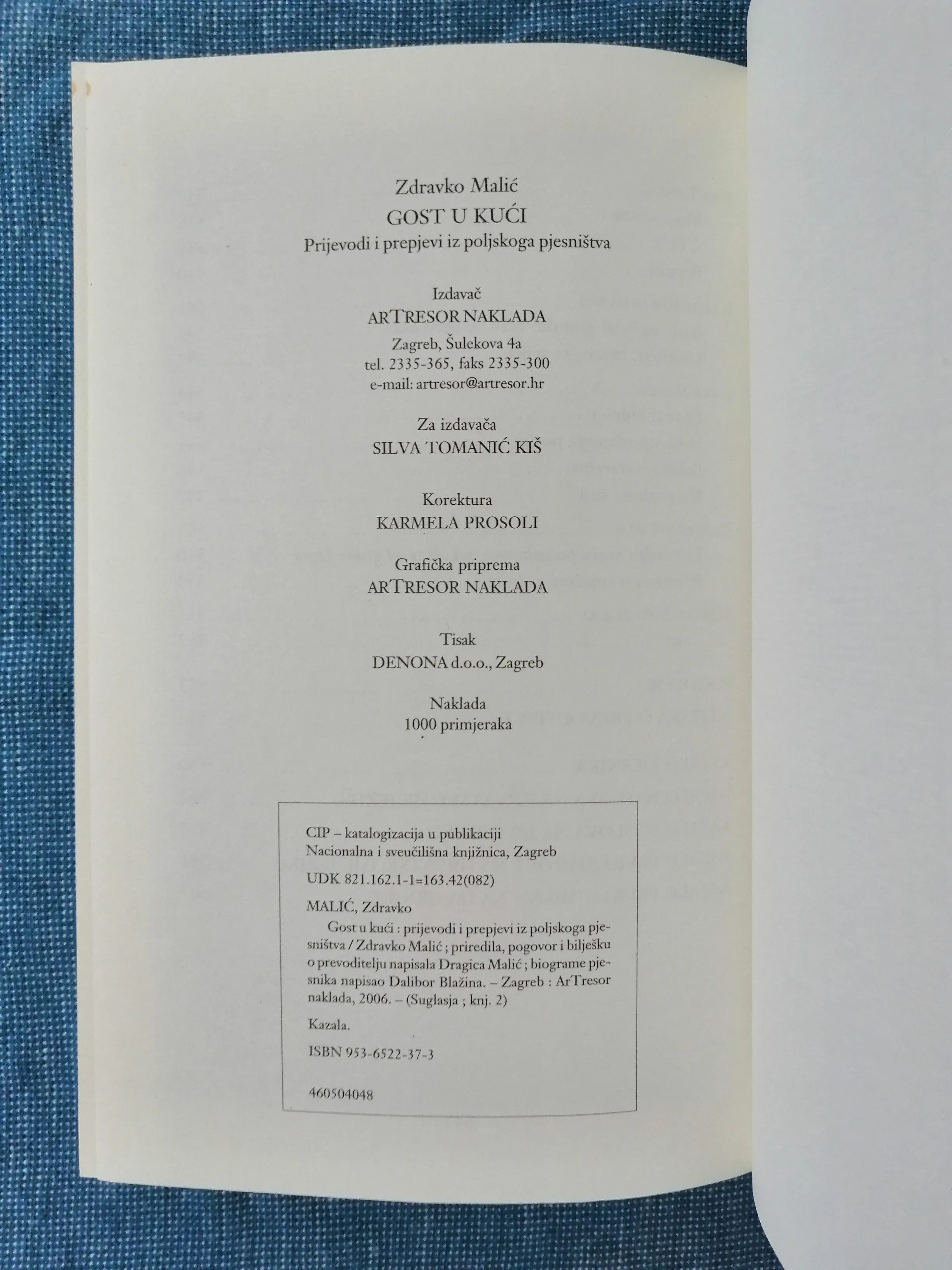 Zdravko Malić
GOST U KUĆI
Prijevodi i prepjevi iz poljskoga pjesništva

Izdavač
ARTRESOR NAKLADA
Zagreb, Šulekova 4a
tel. 2335-365, faks 2335-300
e-mail: artresor@artresor.hr

Za izdavača
SILVA TOMANIĆ KIŠ

Korektura
KARMELA PROSOLI

Grafička priprema
ARTRESOR NAKLADA

Tisak
DENONA d.o.o., Zagreb

Naklada
1000 primjeraka

CIP – katalogizacija u publikaciji
Nacionalna i sveučilišna knjižnica, Zagreb

UDK 821.162.1-1=163.42(082)

MALIĆ, Zdravko
Gost u kući : prijevodi i prepjevi iz poljskoga pjesništva / Zdravko Malić ; priredila, pogovor i bilješku o prevoditelju napisala Dragica Malić ; biograme pjesnika napisao Dalibor Blažina. – Zagreb : ArTresor naklada, 2006. – (Suglasja ; knj. 2)

Kazala.

ISBN 953-6522-37-3

460504048